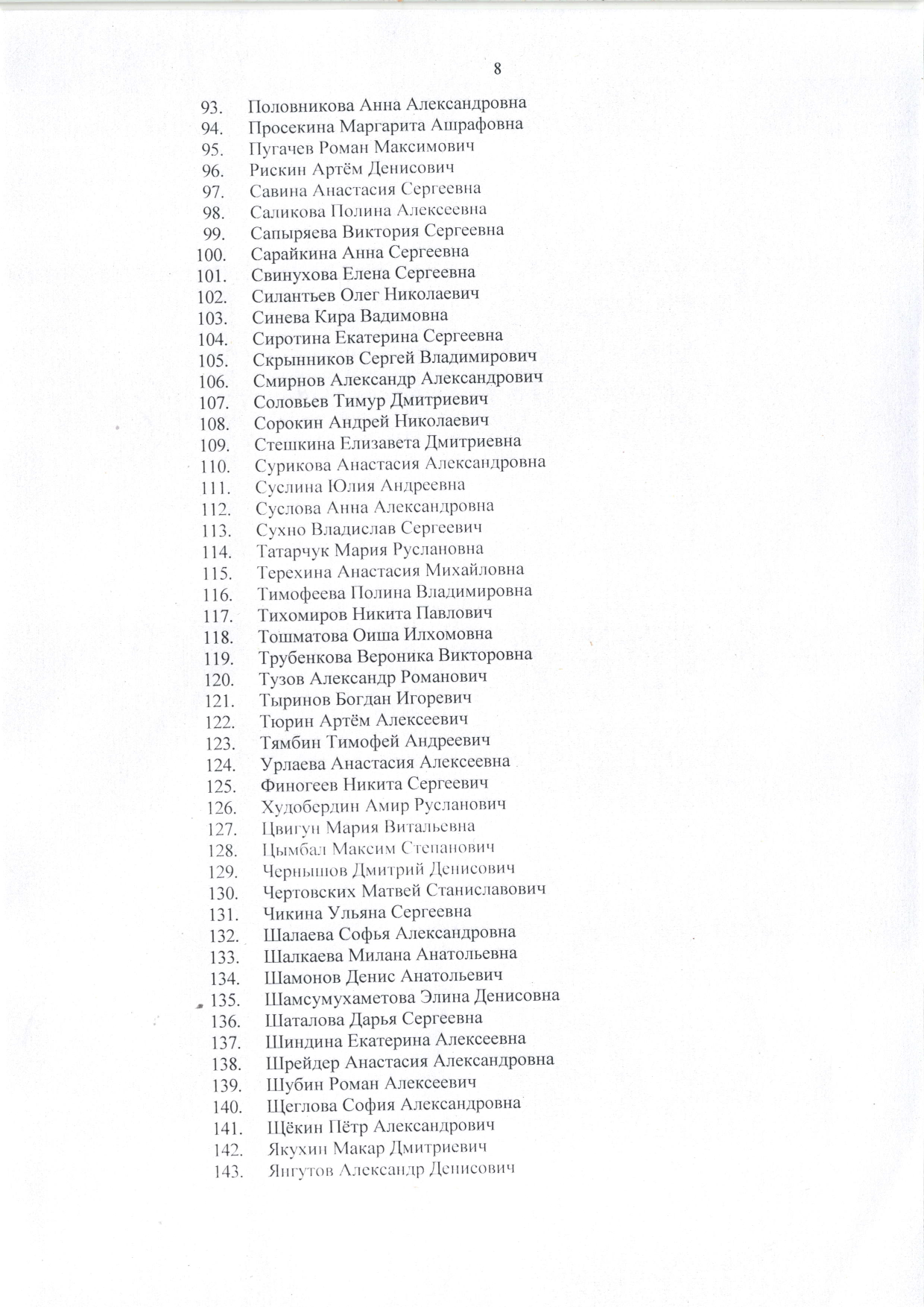 8

93. Половникова Анна Александровна
94. Просекина Маргарита Ашрафовна
95. Пугачев Роман Максимович
96. Рискин Артём Денисович
97. Савина Анастасия Сергеевна
98. Саликова Полина Алексеевна
99. Сапыряева Виктория Сергеевна
100. Сарайкина Анна Сергеевна
101. Свинухова Елена Сергеевна
102. Силантьев Олег Николаевич
103. Синева Кира Вадимовна
104. Сиротина Екатерина Сергеевна
105. Скрынников Сергей Владимирович
106. Смирнов Александр Александрович
107. Соловьев Тимур Дмитриевич
108. Сорокин Андрей Николаевич
109. Стешкина Елизавета Дмитриевна
110. Сурикова Анастасия Александровна
111. Суслина Юлия Андреевна
112. Суслова Анна Александровна
113. Сухно Владислав Сергеевич
114. Татарчук Мария Руслановна
115. Терехина Анастасия Михайловна
116. Тимофеева Полина Владимировна
117. Тихомиров Никита Павлович
118. Тошматова Оиша Илхомовна
119. Трубенкова Вероника Викторовна
120. Тузов Александр Романович
121. Тыринов Богдан Игоревич
122. Тюрин Артём Алексеевич
123. Тямбин Тимофей Андреевич
124. Урлаева Анастасия Алексеевна
125. Финогеев Никита Сергеевич
126. Худобердин Амир Русланович
127. Цвигун Мария Витальевна
128. Цымбал Максим Степанович
129. Чернышов Дмитрий Денисович
130. Чертовских Матвей Станиславович
131. Чикина Ульяна Сергеевна
132. Шалаева Софья Александровна
133. Шалкаева Милана Анатольевна
134. Шамонов Денис Анатольевич
135. Шамсумухаметова Элина Денисовна
136. Шаталова Дарья Сергеевна
137. Шиндина Екатерина Алексеевна
138. Шрейдер Анастасия Александровна
139. Шубин Роман Алексеевич
140. Щеглова София Александровна
141. Щёкин Пётр Александрович
142. Якухин Макар Дмитриевич
143. Янгутов Александр Денисович